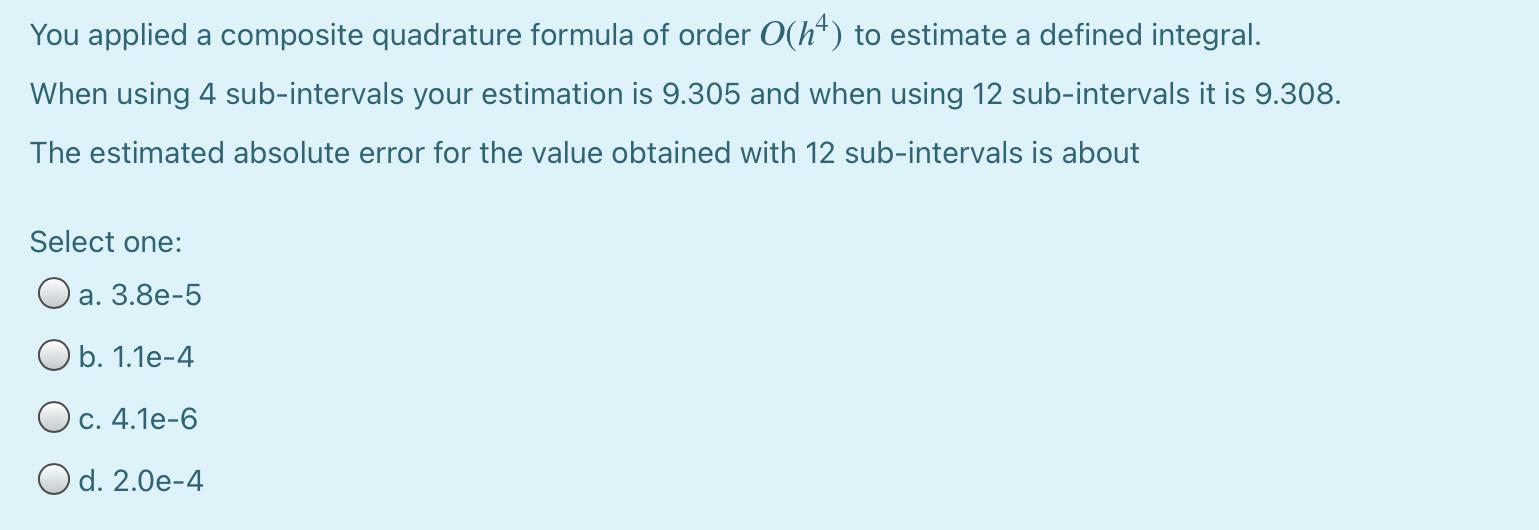 You applied a composite quadrature formula of order $O(h^4)$ to estimate a defined integral.

When using 4 sub-intervals your estimation is 9.305 and when using 12 sub-intervals it is 9.308.

The estimated absolute error for the value obtained with 12 sub-intervals is about

Select one:

a. 3.8e-5

b. 1.1e-4

c. 4.1e-6

d. 2.0e-4